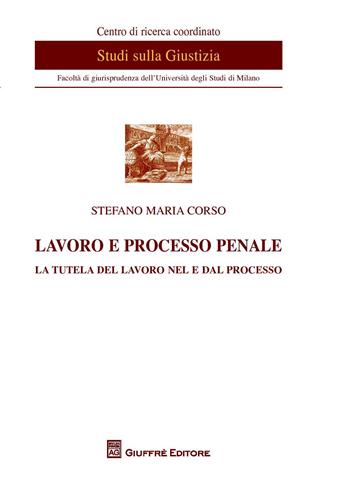 Centro di ricerca coordinato

Studi sulla Giustizia

Facoltà di giurisprudenza dell'Università degli Studi di Milano

STEFANO MARIA CORSO

LAVORO E PROCESSO PENALE

LA TUTELA DEL LAVORO NEL E DAL PROCESSO

AG GIUFFRÈ EDITORE